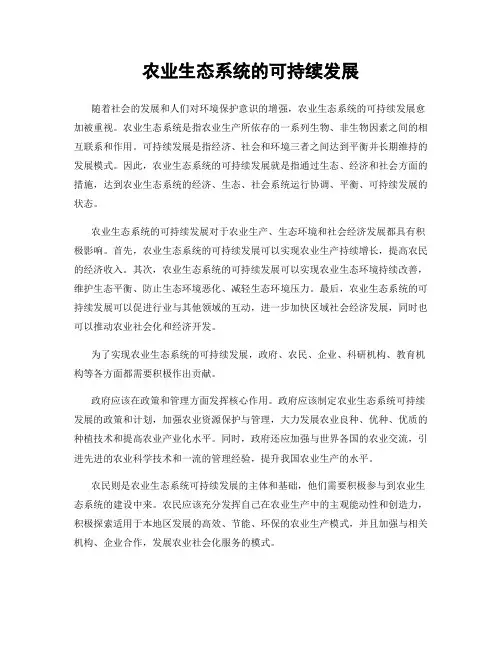 农业生态系统的可持续发展

随着社会的发展和人们对环境保护意识的增强，农业生态系统的可持续发展愈加被重视。农业生态系统是指农业生产所依存的一系列生物、非生物因素之间的相互联系和作用。可持续发展是指经济、社会和环境三者之间达到平衡并长期维持的发展模式。因此，农业生态系统的可持续发展就是指通过生态、经济和社会方面的措施，达到农业生态系统的经济、生态、社会系统运行协调、平衡、可持续发展的状态。

农业生态系统的可持续发展对于农业生产、生态环境和社会经济发展都具有积极影响。首先，农业生态系统的可持续发展可以实现农业生产持续增长，提高农民的经济收入。其次，农业生态系统的可持续发展可以实现农业生态环境持续改善，维护生态平衡、防止生态环境恶化、减轻生态环境压力。最后，农业生态系统的可持续发展可以促进行业与其他领域的互动，进一步加快区域社会经济发展，同时也可以推动农业社会化和经济开发。

为了实现农业生态系统的可持续发展，政府、农民、企业、科研机构、教育机构等各方面都需要积极作出贡献。

政府应该在政策和管理方面发挥核心作用。政府应该制定农业生态系统可持续发展的政策和计划，加强农业资源保护与管理，大力发展农业良种、优种、优质的种植技术和提高农业产业化水平。同时，政府还应加强与世界各国的农业交流，引进先进的农业科学技术和一流的管理经验，提升我国农业生产的水平。

农民则是农业生态系统可持续发展的主体和基础，他们需要积极参与到农业生态系统的建设中来。农民应该充分发挥自己在农业生产中的主观能动性和创造力，积极探索适用于本地区发展的高效、节能、环保的农业生产模式，并且加强与相关机构、企业合作，发展农业社会化服务的模式。